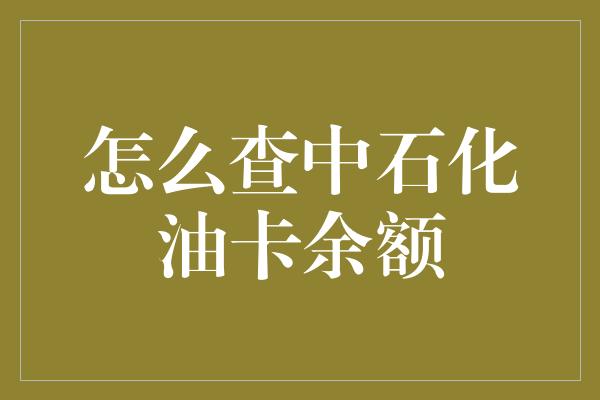 怎么查中石化油卡余额